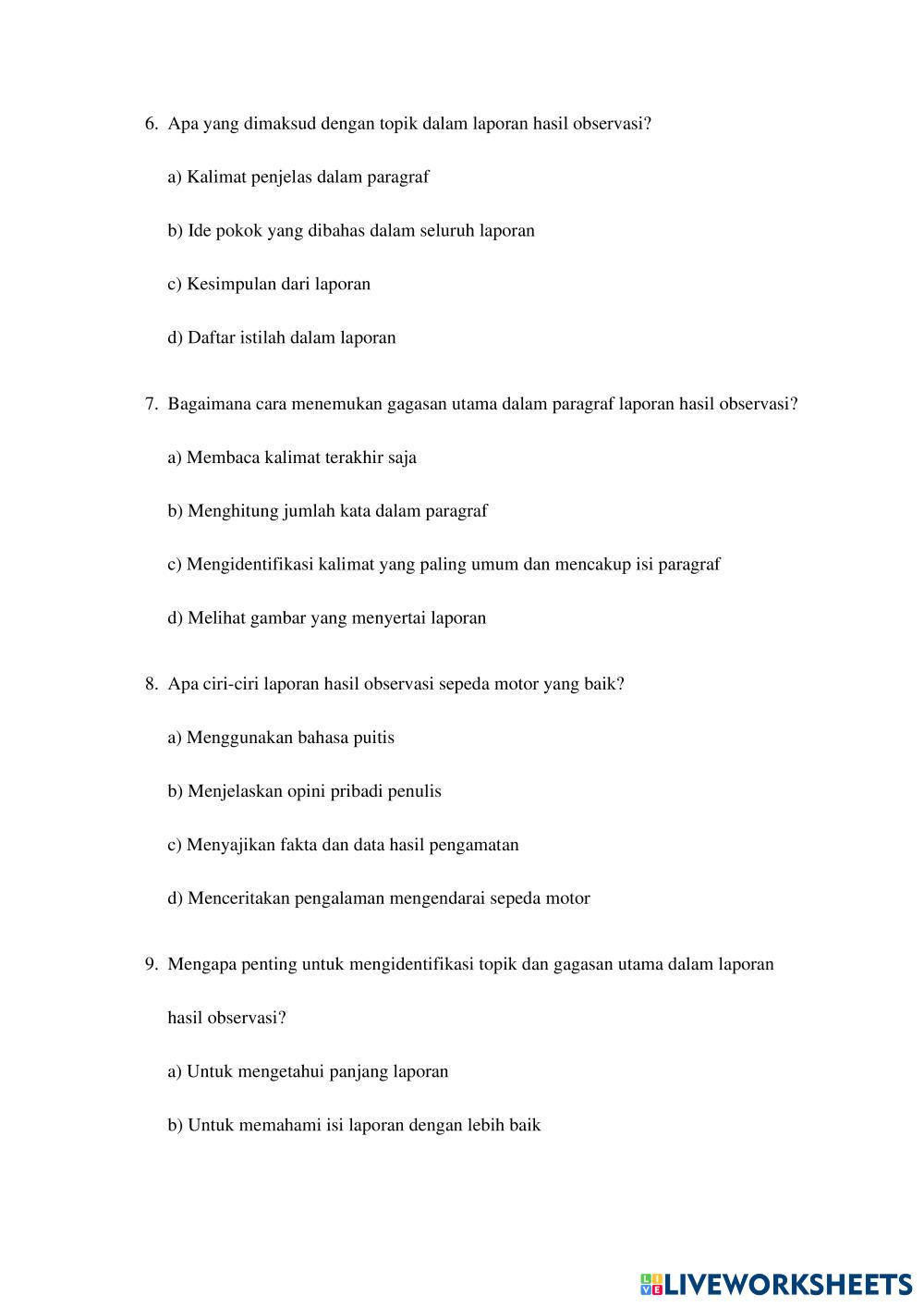 6. Apa yang dimaksud dengan topik dalam laporan hasil observasi?

a) Kalimat penjelas dalam paragraf

b) Ide pokok yang dibahas dalam seluruh laporan

c) Kesimpulan dari laporan

d) Daftar istilah dalam laporan

7. Bagaimana cara menemukan gagasan utama dalam paragraf laporan hasil observasi?

a) Membaca kalimat terakhir saja

b) Menghitung jumlah kata dalam paragraf

c) Mengidentifikasi kalimat yang paling umum dan mencakup isi paragraf

d) Melihat gambar yang menyertai laporan

8. Apa ciri-ciri laporan hasil observasi sepeda motor yang baik?

a) Menggunakan bahasa puitis

b) Menjelaskan opini pribadi penulis

c) Menyajikan fakta dan data hasil pengamatan

d) Menceritakan pengalaman mengendarai sepeda motor

9. Mengapa penting untuk mengidentifikasi topik dan gagasan utama dalam laporan hasil observasi?

a) Untuk mengetahui panjang laporan

b) Untuk memahami isi laporan dengan lebih baik

LIVEWORKSHEETS